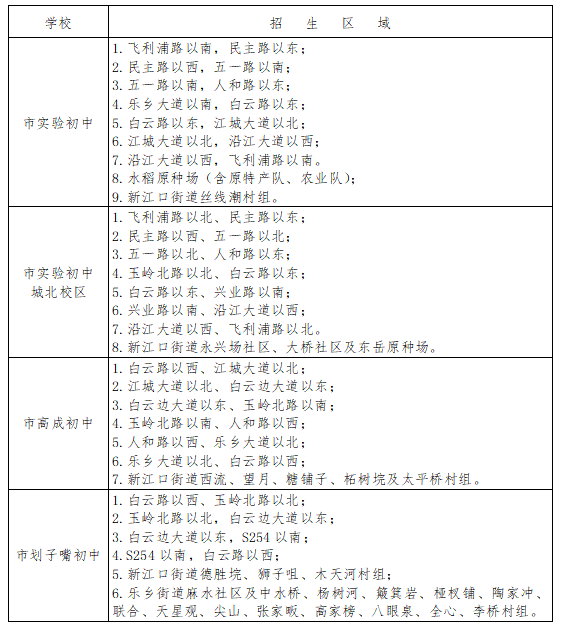 | 学校 | 招 生 区 域 |
|---|---|
| 市实验初中 | 1. 飞利浦路以南，民主路以东；<br>2. 民主路以西，五一路以南；<br>3. 五一路以南，人和路以东；<br>4. 乐乡大道以南，白云路以东；<br>5. 白云路以东，江城大道以北；<br>6. 江城大道以北，沿江大道以西；<br>7. 沿江大道以西，飞利浦路以南。<br>8. 水稻原种场（含原特产队、农业队）；<br>9. 新江口街道丝线潮村组。 |
| 市实验初中城北校区 | 1. 飞利浦路以北、民主路以东；<br>2. 民主路以西、五一路以北；<br>3. 五一路以北、人和路以东；<br>4. 玉岭北路以北、白云路以东；<br>5. 白云路以东、兴业路以南；<br>6. 兴业路以南、沿江大道以西；<br>7. 沿江大道以西、飞利浦路以北。<br>8. 新江口街道永兴场社区、大桥社区及东岳原种场。 |
| 市高成初中 | 1. 白云路以西、江城大道以北；<br>2. 江城大道以北、白云边大道以东；<br>3. 白云边大道以东、玉岭北路以南；<br>4. 玉岭北路以南、人和路以西；<br>5. 人和路以西、乐乡大道以北；<br>6. 乐乡大道以北、白云路以西；<br>7. 新江口街道西流、望月、糖铺子、柘树垸及太平桥村组。 |
| 市划子嘴初中 | 1. 白云路以西、玉岭北路以北；<br>2. 玉岭北路以北，白云边大道以东；<br>3. 白云边大道以东，S254 以南；<br>4. S254 以南，白云路以西；<br>5. 新江口街道德胜垸、狮子咀、木天河村组；<br>6. 乐乡街道麻水社区及中水桥、杨树河、簸箕岩、桠杈铺、陶家冲、联合、天星观、尖山、张家畈、高家榜、八眼泉、全心、李桥村组。 |